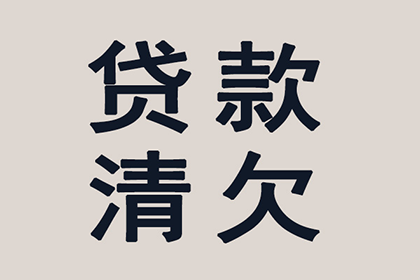 贷款
清欠